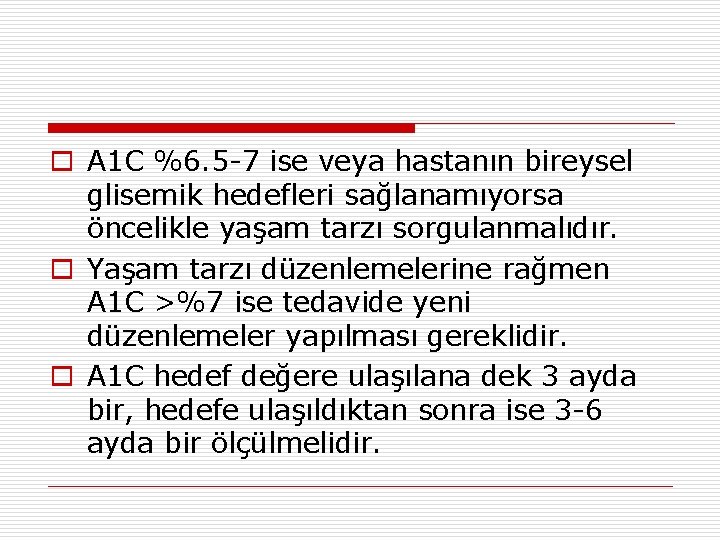 A1C %6.5-7 ise veya hastanın bireysel glisemik hedefleri sağlanamıyorsa öncelikle yaşam tarzı sorgulanmalıdır.

Yaşam tarzı düzenlemelerine rağmen A1C >%7 ise tedavide yeni düzenlemeler yapılması gereklidir.

A1C hedef değere ulaşılana dek 3 ayda bir, hedefe ulaşıldıktan sonra ise 3-6 ayda bir ölçülmelidir.